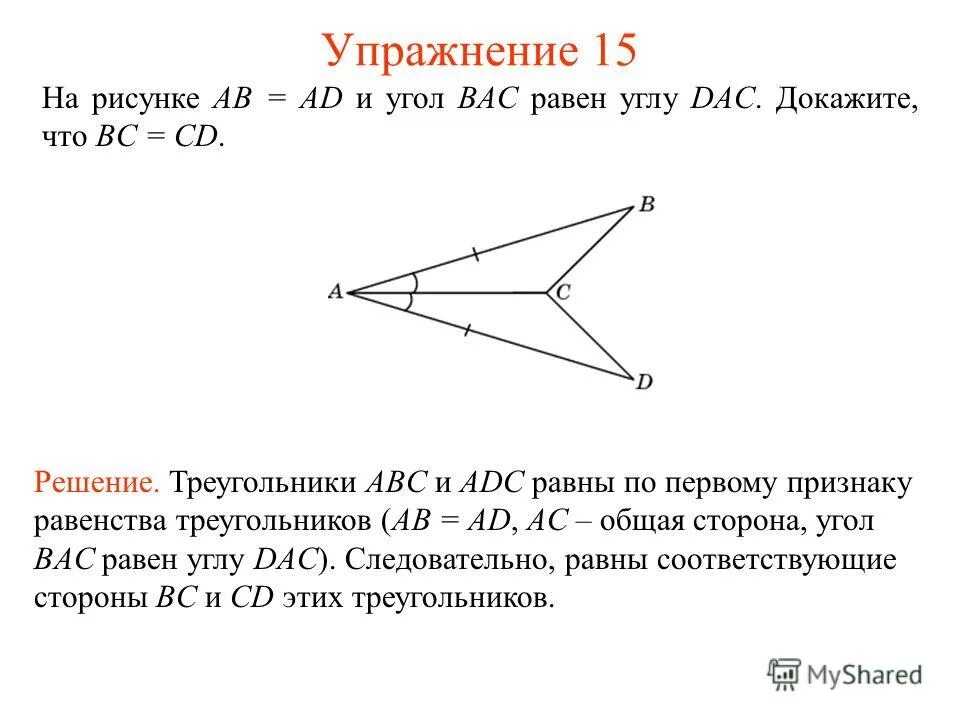 Упражнение 15

На рисунке $AB = AD$ и угол $BAC$ равен углу $DAC$. Докажите, что $BC = CD$.

B

A

C

D

Решение. Треугольники $ABC$ и $ADC$ равны по первому признаку равенства треугольников ($AB = AD$, $AC$ – общая сторона, угол $BAC$ равен углу $DAC$). Следовательно, равны соответствующие стороны $BC$ и $CD$ этих треугольников.

MyShared